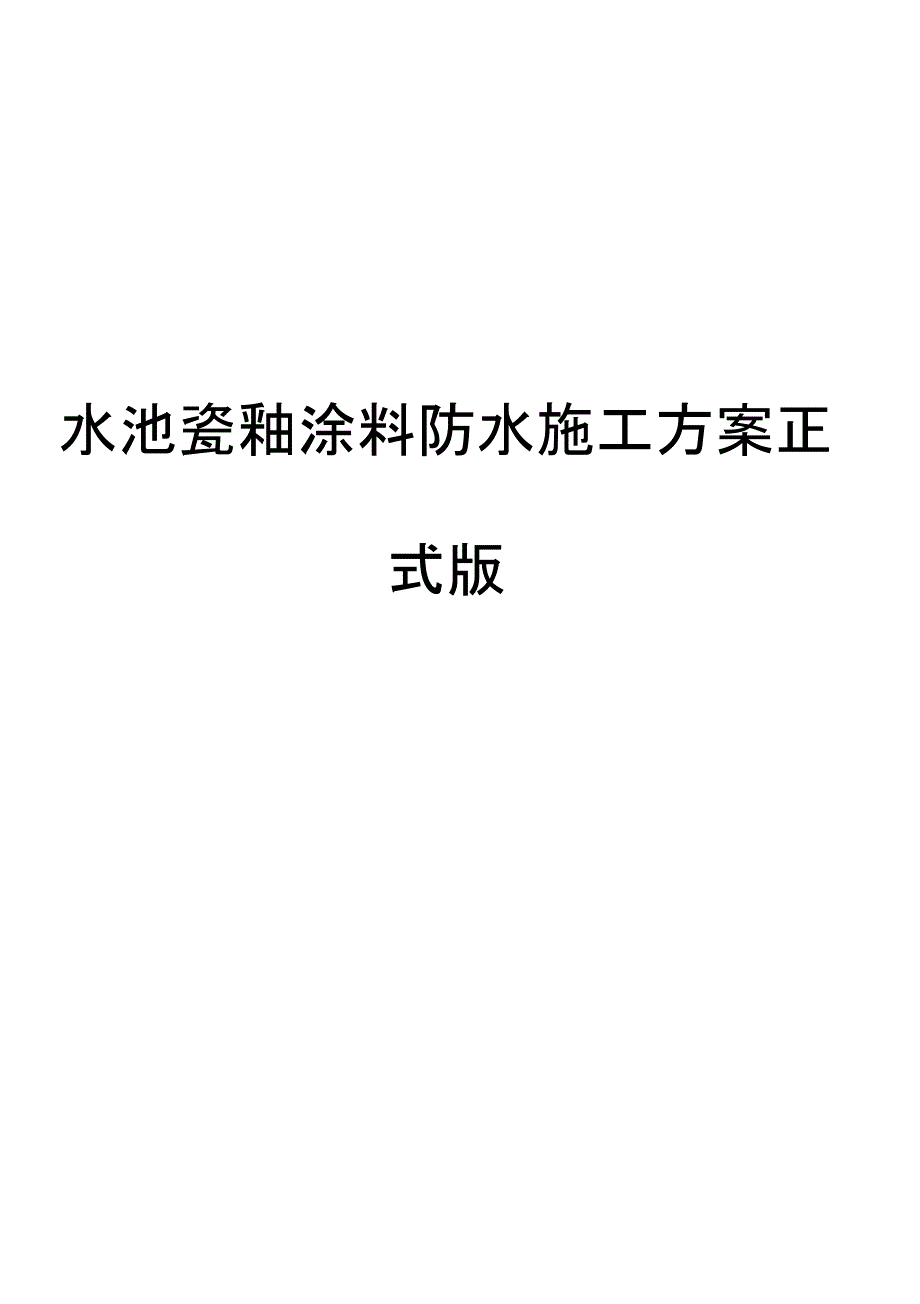 水池瓷釉涂料防水施工方案正式版